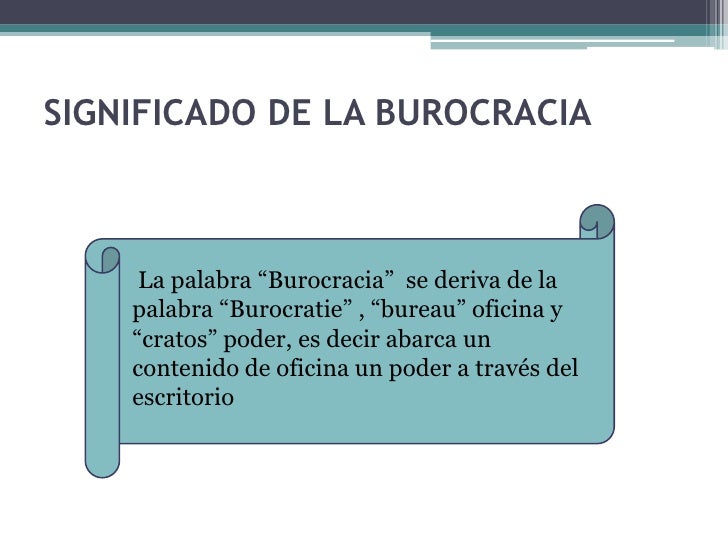 SIGNIFICADO DE LA BUROCRACIA

La palabra “Burocracia” se deriva de la palabra “Burocratie” , “bureau” oficina y “cratos” poder, es decir abarca un contenido de oficina un poder a través del escritorio